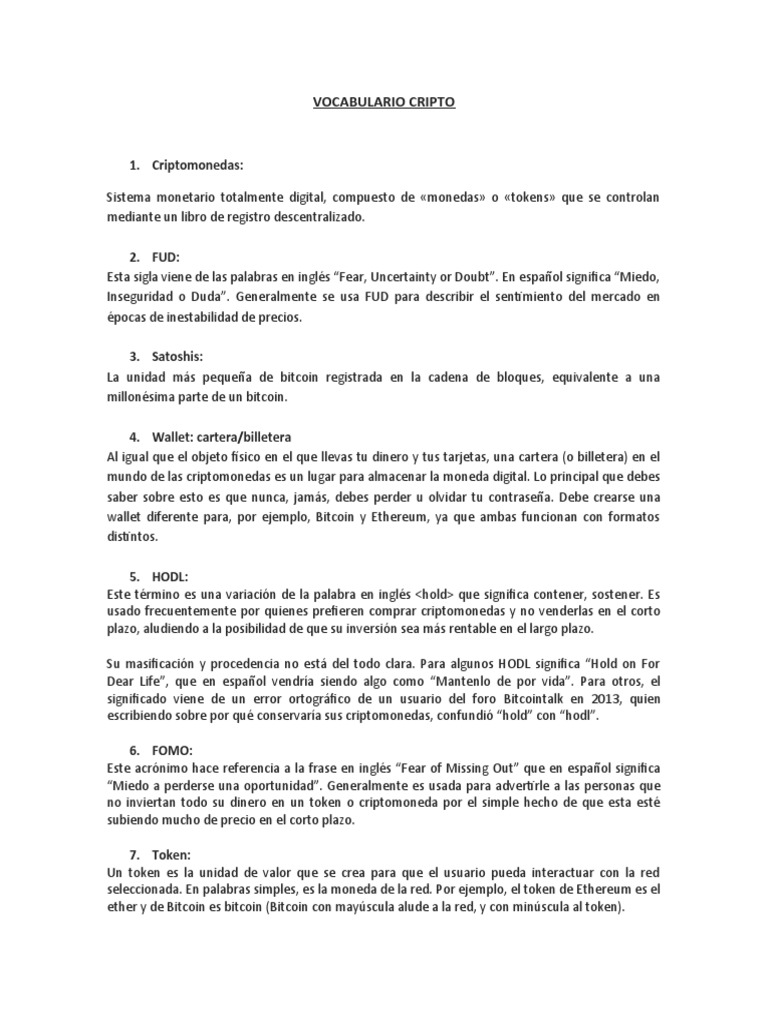 VOCABULARIO CRIPTO

1. Criptomonedas:

Sistema monetario totalmente digital, compuesto de «monedas» o «tokens» que se controlan mediante un libro de registro descentralizado.

2. FUD:
Esta sigla viene de las palabras en inglés "Fear, Uncertainty or Doubt". En español significa "Miedo, Inseguridad o Duda". Generalmente se usa FUD para describir el sentimiento del mercado en épocas de inestabilidad de precios.

3. Satoshis:
La unidad más pequeña de bitcoin registrada en la cadena de bloques, equivalente a una millonésima parte de un bitcoin.

4. Wallet: cartera/billetera
Al igual que el objeto físico en el que llevas tu dinero y tus tarjetas, una cartera (o billetera) en el mundo de las criptomonedas es un lugar para almacenar la moneda digital. Lo principal que debes saber sobre esto es que nunca, jamás, debes perder u olvidar tu contraseña. Debe crearse una wallet diferente para, por ejemplo, Bitcoin y Ethereum, ya que ambas funcionan con formatos distintos.

5. HODL:
Este término es una variación de la palabra en inglés <hold> que significa contener, sostener. Es usado frecuentemente por quienes prefieren comprar criptomonedas y no venderlas en el corto plazo, aludiendo a la posibilidad de que su inversión sea más rentable en el largo plazo.

Su masificación y procedencia no está del todo clara. Para algunos HODL significa "Hold on For Dear Life", que en español vendría siendo algo como "Mantenlo de por vida". Para otros, el significado viene de un error ortográfico de un usuario del foro Bitcointalk en 2013, quien escribiendo sobre por qué conservaría sus criptomonedas, confundió "hold" con "hodl".

6. FOMO:
Este acrónimo hace referencia a la frase en inglés "Fear of Missing Out" que en español significa "Miedo a perderse una oportunidad". Generalmente es usada para advertirle a las personas que no inviertan todo su dinero en un token o criptomoneda por el simple hecho de que esta esté subiendo mucho de precio en el corto plazo.

7. Token:
Un token es la unidad de valor que se crea para que el usuario pueda interactuar con la red seleccionada. En palabras simples, es la moneda de la red. Por ejemplo, el token de Ethereum es el ether y de Bitcoin es bitcoin (Bitcoin con mayúscula alude a la red, y con minúscula al token).